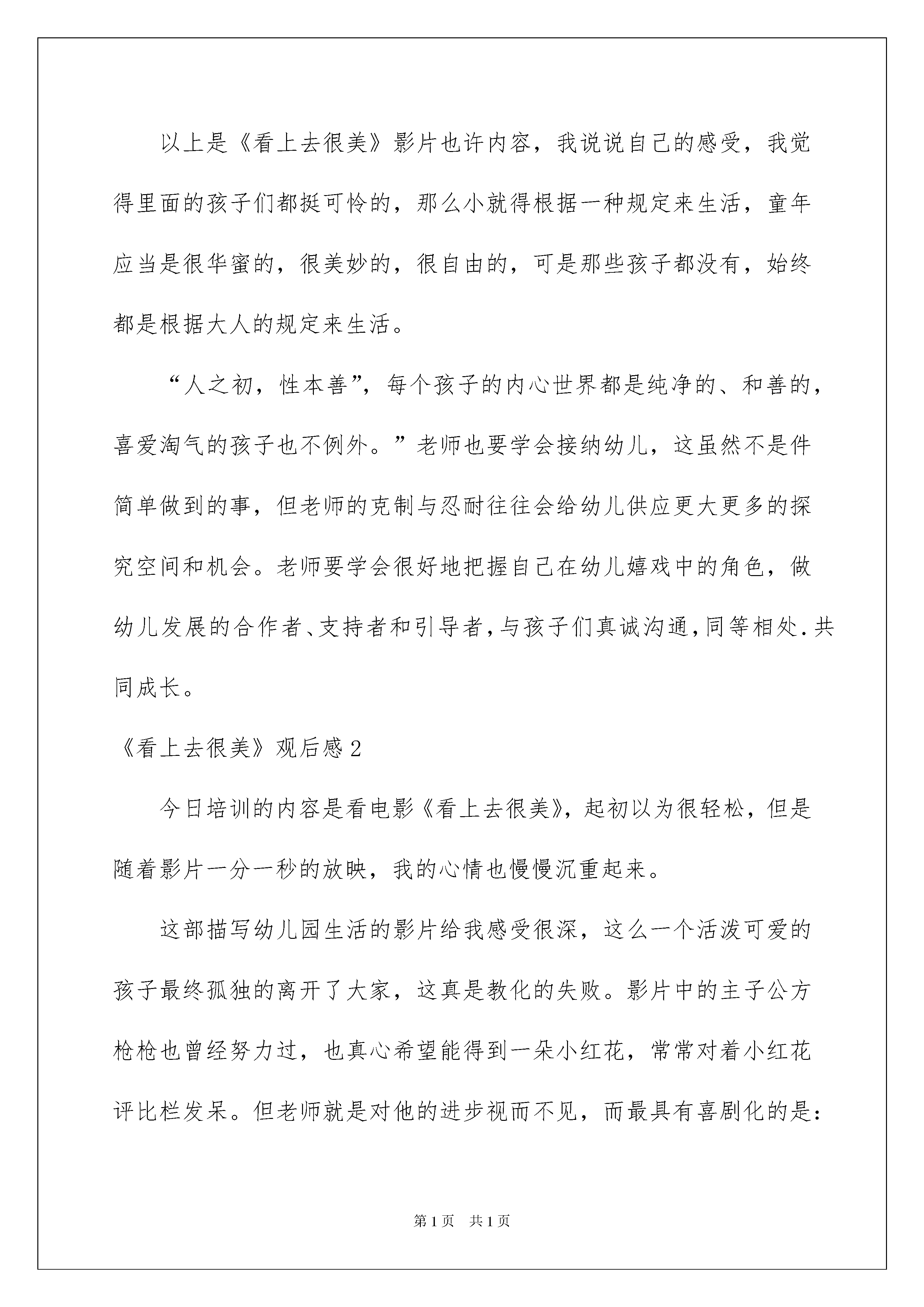 以上是《看上去很美》影片也许内容，我说说自己的感受，我觉得里面的孩子们都挺可怜的，那么小就得根据一种规定来生活，童年应当是很华蜜的，很美妙的，很自由的，可是那些孩子都没有，始终都是根据大人的规定来生活。

“人之初，性本善”，每个孩子的内心世界都是纯净的、和善的，喜爱淘气的孩子也不例外。”老师也要学会接纳幼儿，这虽然不是件简单做到的事，但老师的克制与忍耐往往会给幼儿供应更大更多的探究空间和机会。老师要学会很好地把握自己在幼儿嬉戏中的角色，做幼儿发展的合作者、支持者和引导者，与孩子们真诚沟通，同等相处.共同成长。

《看上去很美》观后感2

今日培训的内容是看电影《看上去很美》，起初以为很轻松，但是随着影片一分一秒的放映，我的心情也慢慢沉重起来。

这部描写幼儿园生活的影片给我感受很深，这么一个活泼可爱的孩子最终孤独的离开了大家，这真是教化的失败。影片中的主子公方枪枪也曾经努力过，也真心希望能得到一朵小红花，常常对着小红花评比栏发呆。但老师就是对他的进步视而不见，而最具有喜剧化的是：

第1页 共1页